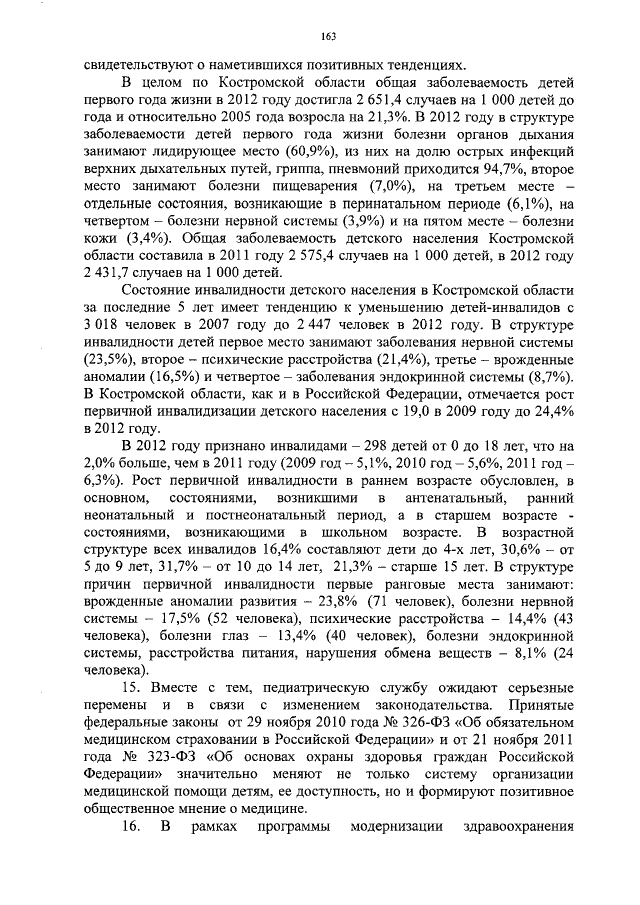 163

свидетельствуют о наметившихся позитивных тенденциях.

В целом по Костромской области общая заболеваемость детей первого года жизни в 2012 году достигла 2 651,4 случаев на 1 000 детей до года и относительно 2005 года возросла на 21,3%. В 2012 году в структуре заболеваемости детей первого года жизни болезни органов дыхания занимают лидирующее место (60,9%), из них на долю острых инфекций верхних дыхательных путей, гриппа, пневмоний приходится 94,7%, второе место занимают болезни пищеварения (7,0%), на третьем месте – отдельные состояния, возникающие в перинатальном периоде (6,1%), на четвертом – болезни нервной системы (3,9%) и на пятом месте – болезни кожи (3,4%). Общая заболеваемость детского населения Костромской области составила в 2011 году 2 575,4 случаев на 1 000 детей, в 2012 году 2 431,7 случаев на 1 000 детей.

Состояние инвалидности детского населения в Костромской области за последние 5 лет имеет тенденцию к уменьшению детей-инвалидов с 3 018 человек в 2007 году до 2 447 человек в 2012 году. В структуре инвалидности детей первое место занимают заболевания нервной системы (23,5%), второе – психические расстройства (21,4%), третье – врожденные аномалии (16,5%) и четвертое – заболевания эндокринной системы (8,7%). В Костромской области, как и в Российской Федерации, отмечается рост первичной инвалидизации детского населения с 19,0 в 2009 году до 24,4% в 2012 году.

В 2012 году признано инвалидами – 298 детей от 0 до 18 лет, что на 2,0% больше, чем в 2011 году (2009 год – 5,1%, 2010 год – 5,6%, 2011 год – 6,3%). Рост первичной инвалидности в раннем возрасте обусловлен, в основном, состояниями, возникшими в антенатальный, ранний неонатальный и постнеонатальный период, а в старшем возрасте - состояниями, возникающими в школьном возрасте. В возрастной структуре всех инвалидов 16,4% составляют дети до 4-х лет, 30,6% – от 5 до 9 лет, 31,7% – от 10 до 14 лет, 21,3% – старше 15 лет. В структуре причин первичной инвалидности первые ранговые места занимают: врожденные аномалии развития – 23,8% (71 человек), болезни нервной системы – 17,5% (52 человека), психические расстройства – 14,4% (43 человека), болезни глаз – 13,4% (40 человек), болезни эндокринной системы, расстройства питания, нарушения обмена веществ – 8,1% (24 человека).

15. Вместе с тем, педиатрическую службу ожидают серьезные перемены и в связи с изменением законодательства. Принятые федеральные законы от 29 ноября 2010 года № 326-ФЗ «Об обязательном медицинском страховании в Российской Федерации» и от 21 ноября 2011 года № 323-ФЗ «Об основах охраны здоровья граждан Российской Федерации» значительно меняют не только систему организации медицинской помощи детям, ее доступность, но и формируют позитивное общественное мнение о медицине.

16. В рамках программы модернизации здравоохранения